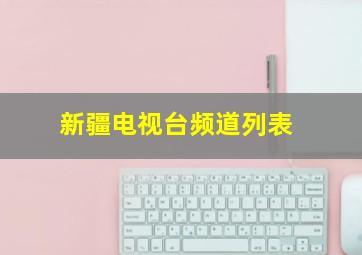 新疆电视台频道列表